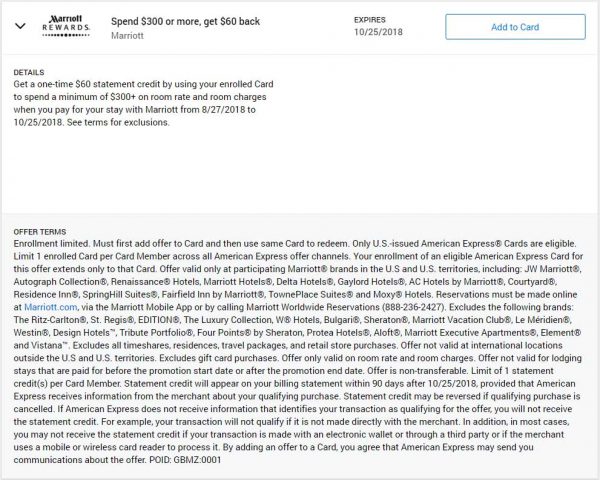 Marriott REWARDS.

Spend $300 or more, get $60 back
Marriott

EXPIRES
10/25/2018

Add to Card

DETAILS
Get a one-time $60 statement credit by using your enrolled Card to spend a minimum of $300+ on room rate and room charges when you pay for your stay with Marriott from 8/27/2018 to 10/25/2018. See terms for exclusions.

OFFER TERMS
Enrollment limited. Must first add offer to Card and then use same Card to redeem. Only U.S.-issued American Express® Cards are eligible. Limit 1 enrolled Card per Card Member across all American Express offer channels. Your enrollment of an eligible American Express Card for this offer extends only to that Card. Offer valid only at participating Marriott® brands in the U.S and U.S. territories, including: JW Marriott®, Autograph Collection®, Renaissance® Hotels, Marriott Hotels®, Delta Hotels®, Gaylord Hotels®, AC Hotels by Marriott®, Courtyard®, Residence Inn®, SpringHill Suites®, Fairfield Inn by Marriott®, TownePlace Suites® and Moxy® Hotels. Reservations must be made online at Marriott.com, via the Marriott Mobile App or by calling Marriott Worldwide Reservations (888-236-2427). Excludes the following brands: The Ritz-Carlton®, St. Regis®, EDITION®, The Luxury Collection, W® Hotels, Bulgari®, Sheraton®, Marriott Vacation Club®, Le Méridien®, Westin®, Design Hotels™, Tribute Portfolio®, Four Points® by Sheraton, Protea Hotels®, Aloft®, Marriott Executive Apartments®, Element® and Vistana™. Excludes all timeshares, residences, travel packages, and retail store purchases. Offer not valid at international locations outside the U.S and U.S. territories. Excludes gift card purchases. Offer only valid on room rate and room charges. Offer not valid for lodging stays that are paid for before the promotion start date or after the promotion end date. Offer is non-transferable. Limit of 1 statement credit(s) per Card Member. Statement credit will appear on your billing statement within 90 days after 10/25/2018, provided that American Express receives information from the merchant about your qualifying purchase. Statement credit may be reversed if qualifying purchase is cancelled. If American Express does not receive information that identifies your transaction as qualifying for the offer, you will not receive the statement credit. For example, your transaction will not qualify if it is not made directly with the merchant. In addition, in most cases, you may not receive the statement credit if your transaction is made with an electronic wallet or through a third party or if the merchant uses a mobile or wireless card reader to process it. By adding an offer to a Card, you agree that American Express may send you communications about the offer. POID: GBMZ:0001